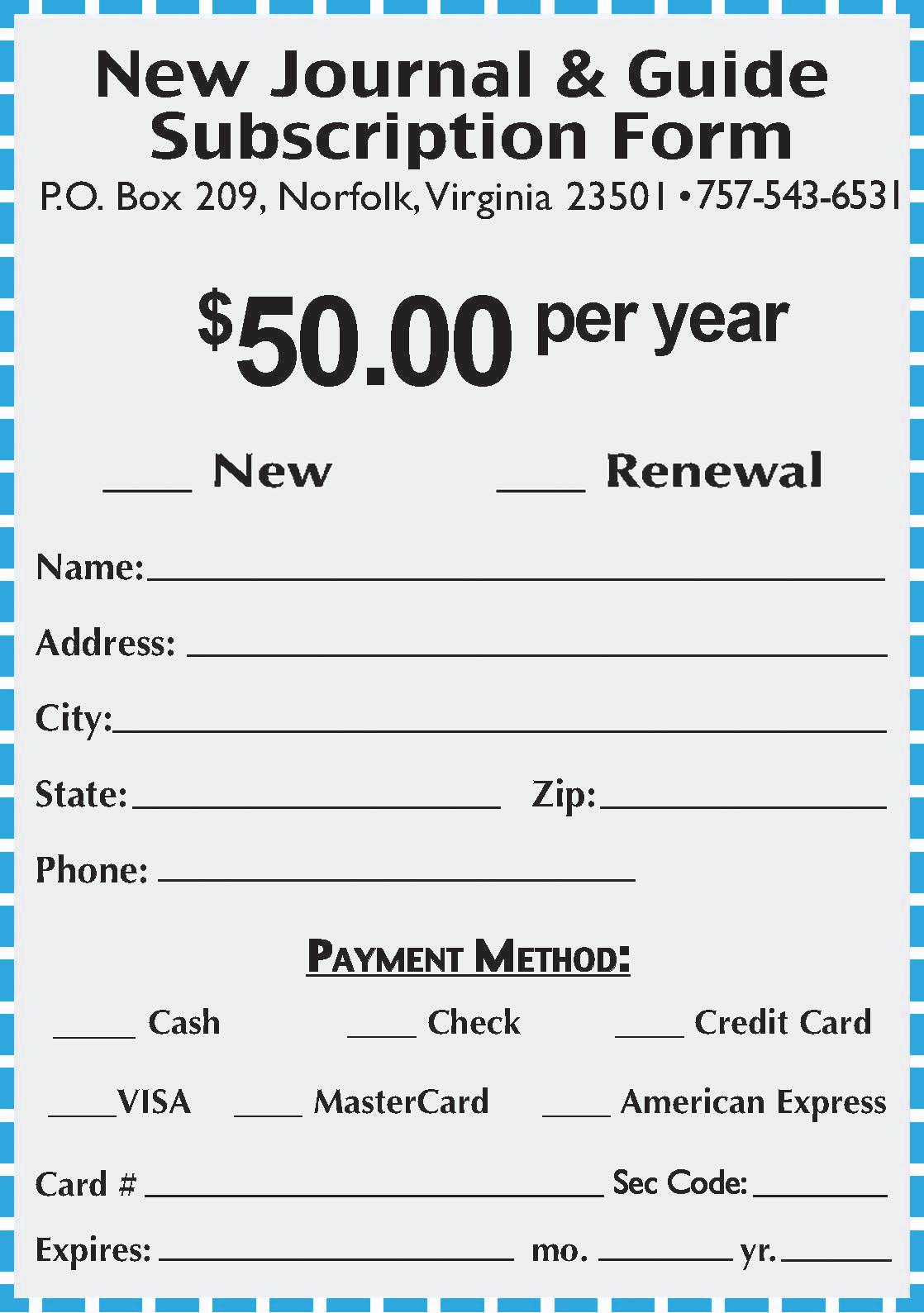 New Journal & Guide
Subscription Form

P.O. Box 209, Norfolk, Virginia 23501 • 757-543-6531

$50.00 per year

____ New ____ Renewal

Name: ____

Address: ____

City: ____

State: ____ Zip: ____

Phone: ____

PAYMENT METHOD:

____ Cash ____ Check ____ Credit Card

____ VISA ____ MasterCard ____ American Express

Card # ____ Sec Code: ____

Expires: ____ mo. ____ yr. ____